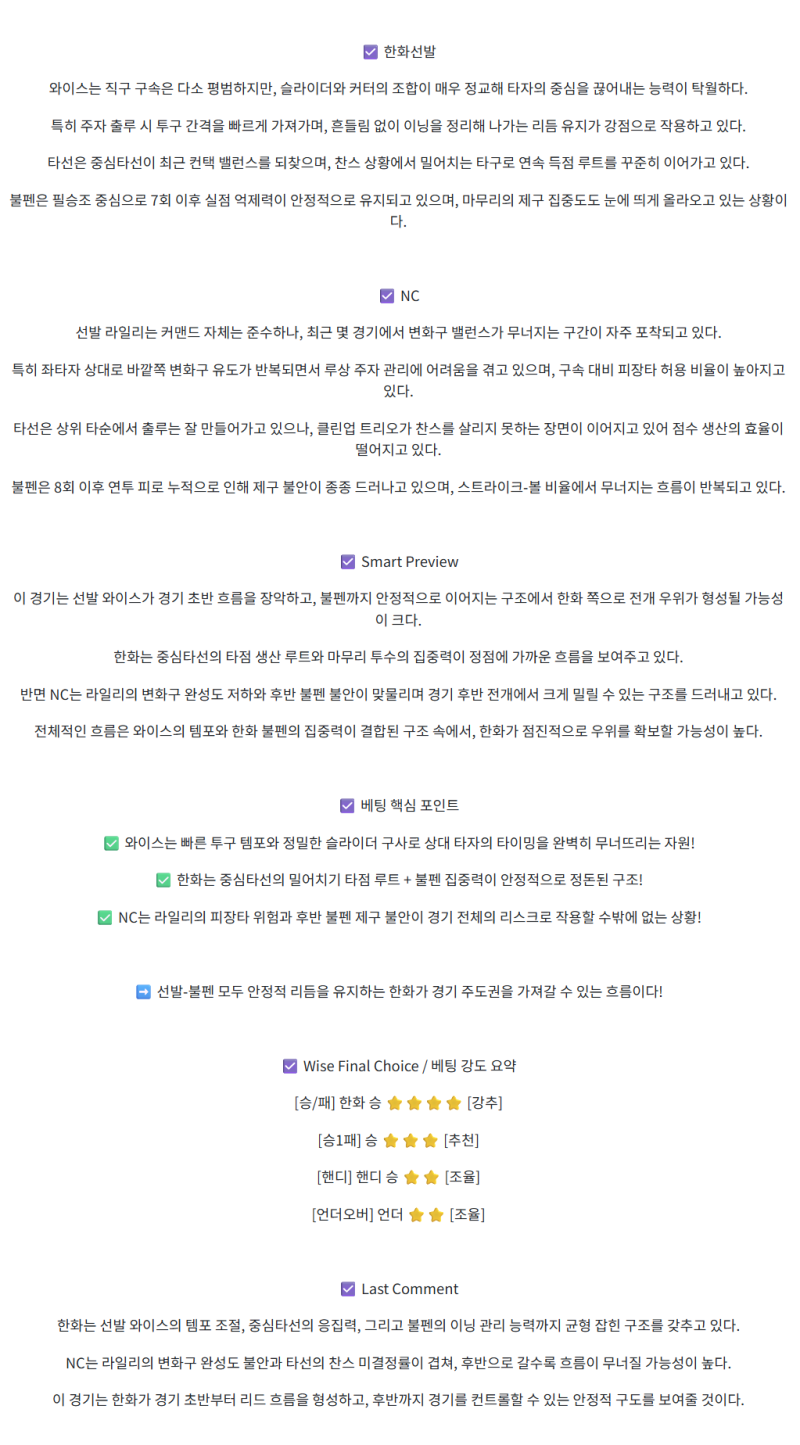 ☑ 한화선발

와이스는 직구 구속은 다소 평범하지만, 슬라이더와 커터의 조합이 매우 정교해 타자의 중심을 끊어내는 능력이 탁월하다.

특히 주자 출루 시 투구 간격을 빠르게 가져가며, 흔들림 없이 이닝을 정리해 나가는 리듬 유지가 강점으로 작용하고 있다.

타선은 중심타선이 최근 컨택 밸런스를 되찾으며, 찬스 상황에서 밀어치는 타구로 연속 득점 루트를 꾸준히 이어가고 있다.

불펜은 필승조 중심으로 7회 이후 실점 억제력이 안정적으로 유지되고 있으며, 마무리의 제구 집중도도 눈에 띄게 올라오고 있는 상황이다.

☑ NC

선발 라일리는 커맨드 자체는 준수하나, 최근 몇 경기에서 변화구 밸런스가 무너지는 구간이 자주 포착되고 있다.

특히 좌타자 상대로 바깥쪽 변화구 유도가 반복되면서 루상 주자 관리에 어려움을 겪고 있으며, 구속 대비 피장타 허용 비율이 높아지고 있다.

타선은 상위 타순에서 출루는 잘 만들어가고 있으나, 클린업 트리오가 찬스를 살리지 못하는 장면이 이어지고 있어 점수 생산의 효율이 떨어지고 있다.

불펜은 8회 이후 연투 피로 누적으로 인해 제구 불안이 종종 드러나고 있으며, 스트라이크-볼 비율에서 무너지는 흐름이 반복되고 있다.

☑ Smart Preview

이 경기는 선발 와이스가 경기 초반 흐름을 장악하고, 불펜까지 안정적으로 이어지는 구조에서 한화 쪽으로 전개 우위가 형성될 가능성이 크다.

한화는 중심타선의 타점 생산 루트와 마무리 투수의 집중력이 정점에 가까운 흐름을 보여주고 있다.

반면 NC는 라일리의 변화구 완성도 저하와 후반 불펜 불안이 맞물리며 경기 후반 전개에서 크게 밀릴 수 있는 구조를 드러내고 있다.

전체적인 흐름은 와이스의 템포와 한화 불펜의 집중력이 결합된 구조 속에서, 한화가 점진적으로 우위를 확보할 가능성이 높다.

☑ 베팅 핵심 포인트

✅ 와이스는 빠른 투구 템포와 정밀한 슬라이더 구사로 상대 타자의 타이밍을 완벽히 무너뜨리는 자원!

✅ 한화는 중심타선의 밀어치기 타점 루트 + 불펜 집중력이 안정적으로 정돈된 구조!

✅ NC는 라일리의 피장타 위험과 후반 불펜 제구 불안이 경기 전체의 리스크로 작용할 수밖에 없는 상황!

➡ 선발-불펜 모두 안정적 리듬을 유지하는 한화가 경기 주도권을 가져갈 수 있는 흐름이다!

☑ Wise Final Choice / 베팅 강도 요약

[승/패] 한화 승 ⭐⭐⭐⭐ [강추]

[승1패] 승 ⭐⭐⭐ [추천]

[핸디] 핸디 승 ⭐⭐ [조율]

[언더오버] 언더 ⭐⭐ [조율]

☑ Last Comment

한화는 선발 와이스의 템포 조절, 중심타선의 응집력, 그리고 불펜의 이닝 관리 능력까지 균형 잡힌 구조를 갖추고 있다.

NC는 라일리의 변화구 완성도 불안과 타선의 찬스 미결정률이 겹쳐, 후반으로 갈수록 흐름이 무너질 가능성이 높다.

이 경기는 한화가 경기 초반부터 리드 흐름을 형성하고, 후반까지 경기를 컨트롤할 수 있는 안정적 구도를 보여줄 것이다.